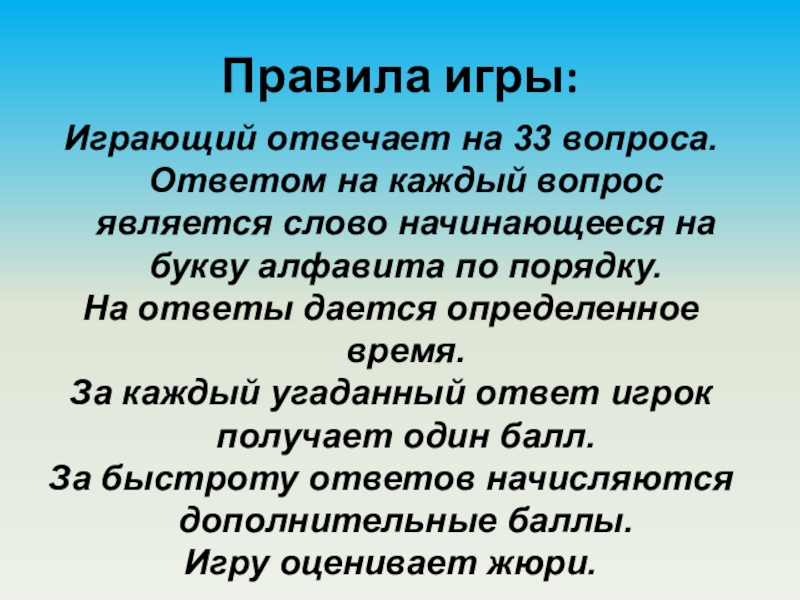 Правила игры:

Играющий отвечает на 33 вопроса. Ответом на каждый вопрос является слово начинающееся на букву алфавита по порядку.

На ответы дается определенное время.

За каждый угаданный ответ игрок получает один балл.

За быстроту ответов начисляются дополнительные баллы.

Игру оценивает жюри.